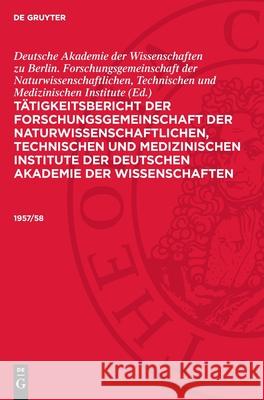 DE GRUYTER

Deutsche Akademie der Wissenschaften zu Berlin. Forschungsgemeinschaft der Naturwissenschaftlichen, Technischen und Medizinischen Institute (Ed.)

TÄTIGKEITSBERICHT DER FORSCHUNGSGEMEINSCHAFT DER NATURWISSENSCHAFTLICHEN, TECHNISCHEN UND MEDIZINISCHEN INSTITUTE DER DEUTSCHEN AKADEMIE DER WISSENSCHAFTEN

1957/58

DE G

Kraina Książek